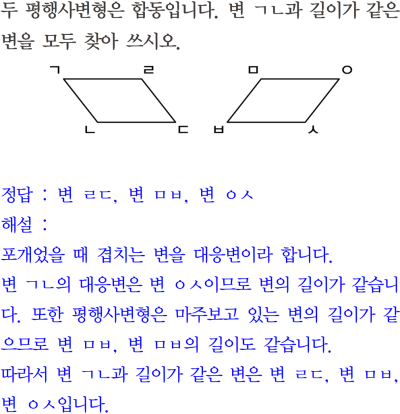 두 평행사변형은 합동입니다. 변 ㄱㄴ과 길이가 같은 변을 모두 찾아 쓰시오.

ㄱ ㄹ ㅁ ㅇ
ㄴ ㄷ ㅂ ㅅ

정답 : 변 ㄹㄷ, 변 ㅁㅂ, 변 ㅇㅅ
해설 :
포개었을 때 겹치는 변을 대응변이라 합니다.
변 ㄱㄴ의 대응변은 변 ㅇㅅ이므로 변의 길이가 같습니다. 또한 평행사변형은 마주보고 있는 변의 길이가 같으므로 변 ㅁㅂ, 변 ㅁㅂ의 길이도 같습니다.
따라서 변 ㄱㄴ과 길이가 같은 변은 변 ㄹㄷ, 변 ㅁㅂ, 변 ㅇㅅ입니다.